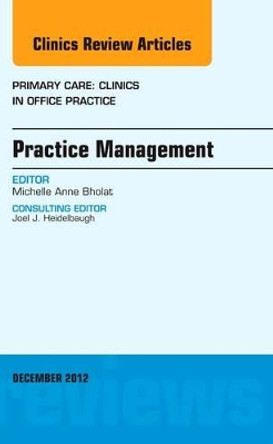 Clinics Review Articles

PRIMARY CARE: CLINICS IN OFFICE PRACTICE

Practice Management

EDITOR
Michelle Anne Bholat

CONSULTING EDITOR
Joel J. Heidelbaugh

DECEMBER 2012

reviews